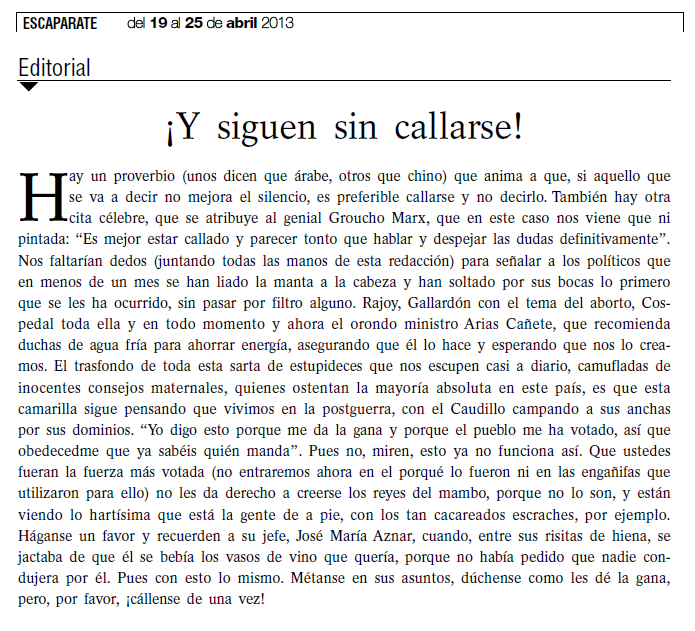 ESCAPARATE del 19 al 25 de abril 2013

Editorial

¡Y siguen sin callarse!

Hay un proverbio (unos dicen que árabe, otros que chino) que anima a que, si aquello que se va a decir no mejora el silencio, es preferible callarse y no decirlo. También hay otra cita célebre, que se atribuye al genial Groucho Marx, que en este caso nos viene que ni pintada: “Es mejor estar callado y parecer tonto que hablar y despejar las dudas definitivamente”. Nos faltarían dedos (juntando todas las manos de esta redacción) para señalar a los políticos que en menos de un mes se han liado la manta a la cabeza y han soltado por sus bocas lo primero que se les ha ocurrido, sin pasar por filtro alguno. Rajoy, Gallardón con el tema del aborto, Cospedal toda ella y en todo momento y ahora el orondo ministro Arias Cañete, que recomienda duchas de agua fría para ahorrar energía, asegurando que él lo hace y esperando que nos lo creamos. El trasfondo de toda esta sarta de estupideces que nos escupen casi a diario, camufladas de inocentes consejos maternales, quienes ostentan la mayoría absoluta en este país, es que esta camarilla sigue pensando que vivimos en la postguerra, con el Caudillo campando a sus anchas por sus dominios. “Yo digo esto porque me da la gana y porque el pueblo me ha votado, así que obedecedme que ya sabéis quién manda”. Pues no, miren, esto ya no funciona así. Que ustedes fueran la fuerza más votada (no entraremos ahora en el porqué lo fueron ni en las engañifas que utilizaron para ello) no les da derecho a creerse los reyes del mambo, porque no lo son, y están viendo lo hartísima que está la gente de a pie, con los tan cacareados escraches, por ejemplo. Háganse un favor y recuerden a su jefe, José María Aznar, cuando, entre sus risitas de hiena, se jactaba de que él se bebía los vasos de vino que quería, porque no había pedido que nadie condujera por él. Pues con esto lo mismo. Métanse en sus asuntos, dúchense como les dé la gana, pero, por favor, ¡cállense de una vez!